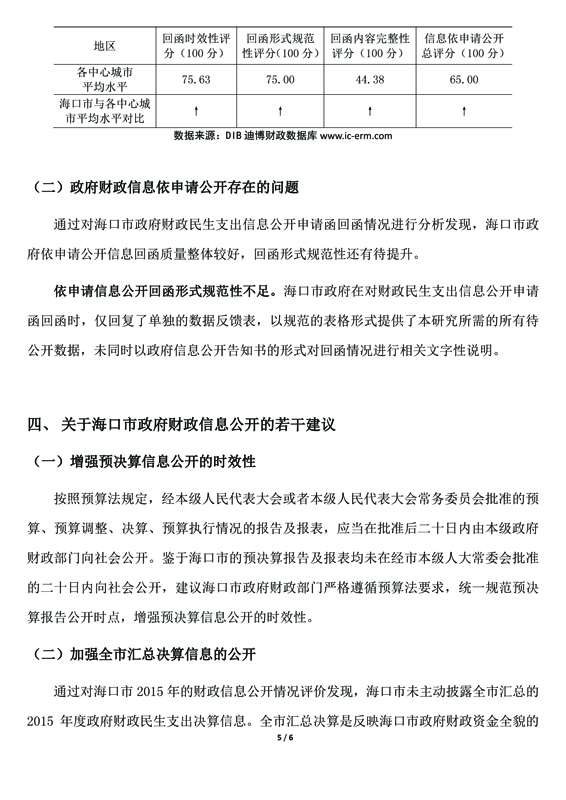 | 地区 | 回函时效性评分（100 分） | 回函形式规范性评分（100 分） | 回函内容完整性评分（100 分） | 信息依申请公开总评分（100 分） |
|---|---|---|---|---|
| 各中心城市平均水平 | 75.63 | 75.00 | 44.38 | 65.00 |
| 海口市与各中心城市平均水平对比 | ↑ | ↑ | ↑ | ↑ |

数据来源：DIB 迪博财政数据库 www.ic-erm.com

（二）政府财政信息依申请公开存在的问题

通过对海口市政府财政民生支出信息公开申请函回函情况进行分析发现，海口市政府依申请公开信息回函质量整体较好，回函形式规范性还有待提升。

依申请信息公开回函形式规范性不足。海口市政府在对财政民生支出信息公开申请函回函时，仅回复了单独的数据反馈表，以规范的表格形式提供了本研究所需的所有待公开数据，未同时以政府信息公开告知书的形式对回函情况进行相关文字性说明。

四、 关于海口市政府财政信息公开的若干建议

（一）增强预决算信息公开的时效性

按照预算法规定，经本级人民代表大会或者本级人民代表大会常务委员会批准的预算、预算调整、决算、预算执行情况的报告及报表，应当在批准后二十日内由本级政府财政部门向社会公开。鉴于海口市的预决算报告及报表均未在经市本级人大常委会批准的二十日内向社会公开，建议海口市政府财政部门严格遵循预算法要求，统一规范预决算报告公开时点，增强预决算信息公开的时效性。

（二）加强全市汇总决算信息的公开

通过对海口市 2015 年的财政信息公开情况评价发现，海口市未主动披露全市汇总的 2015 年度政府财政民生支出决算信息。全市汇总决算是反映海口市政府财政资金全貌的

5 / 6